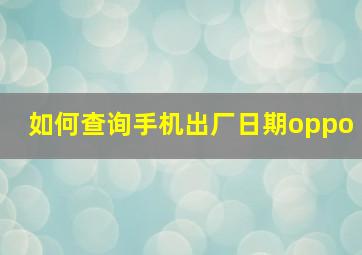 如何查询手机出厂日期oppo